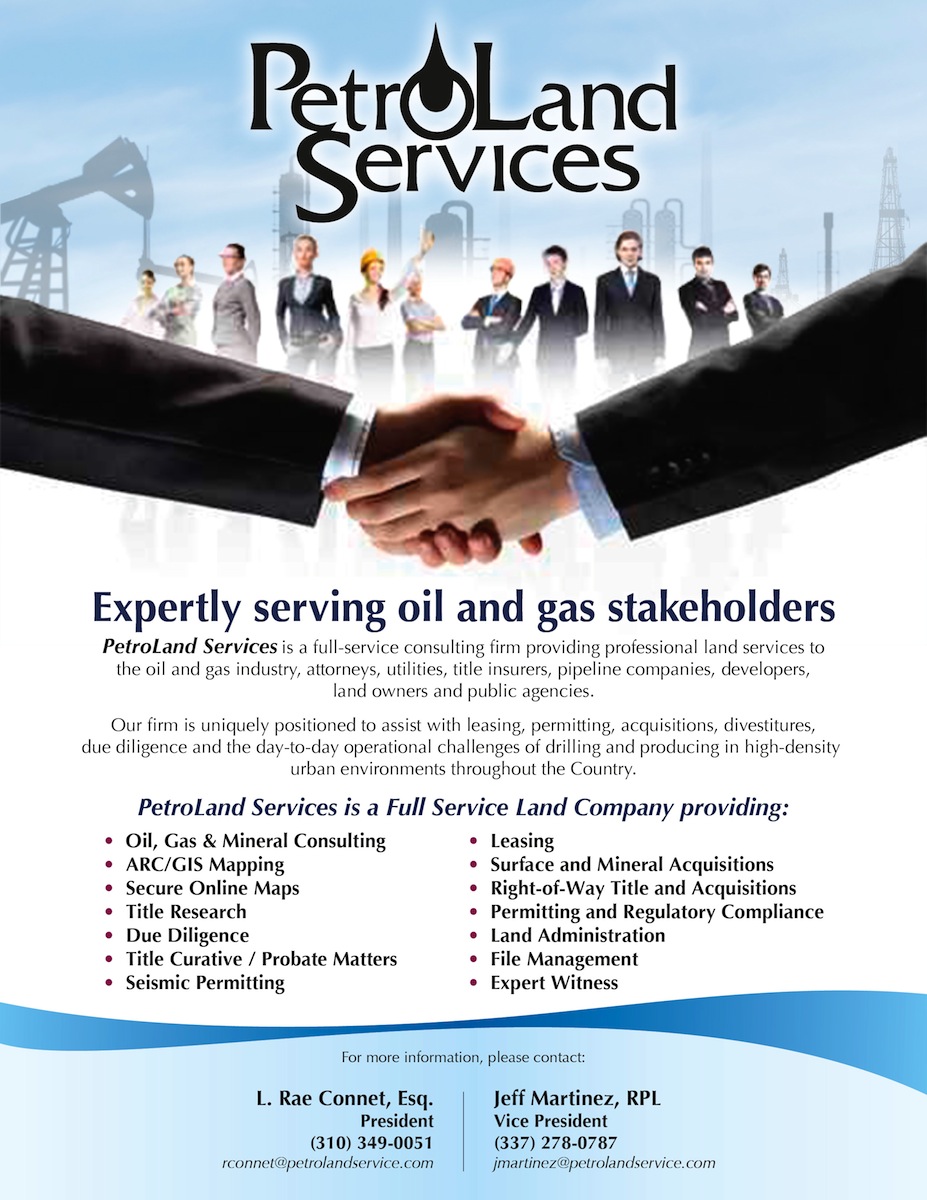 PetroLand Services

Expertly serving oil and gas stakeholders

PetroLand Services is a full-service consulting firm providing professional land services to the oil and gas industry, attorneys, utilities, title insurers, pipeline companies, developers, land owners and public agencies.

Our firm is uniquely positioned to assist with leasing, permitting, acquisitions, divestitures, due diligence and the day-to-day operational challenges of drilling and producing in high-density urban environments throughout the Country.

PetroLand Services is a Full Service Land Company providing:

• Oil, Gas & Mineral Consulting
• ARC/GIS Mapping
• Secure Online Maps
• Title Research
• Due Diligence
• Title Curative / Probate Matters
• Seismic Permitting

• Leasing
• Surface and Mineral Acquisitions
• Right-of-Way Title and Acquisitions
• Permitting and Regulatory Compliance
• Land Administration
• File Management
• Expert Witness

For more information, please contact:

L. Rae Connet, Esq.
President
(310) 349-0051
rconnet@petrolandservice.com

Jeff Martinez, RPL
Vice President
(337) 278-0787
jmartinez@petrolandservice.com